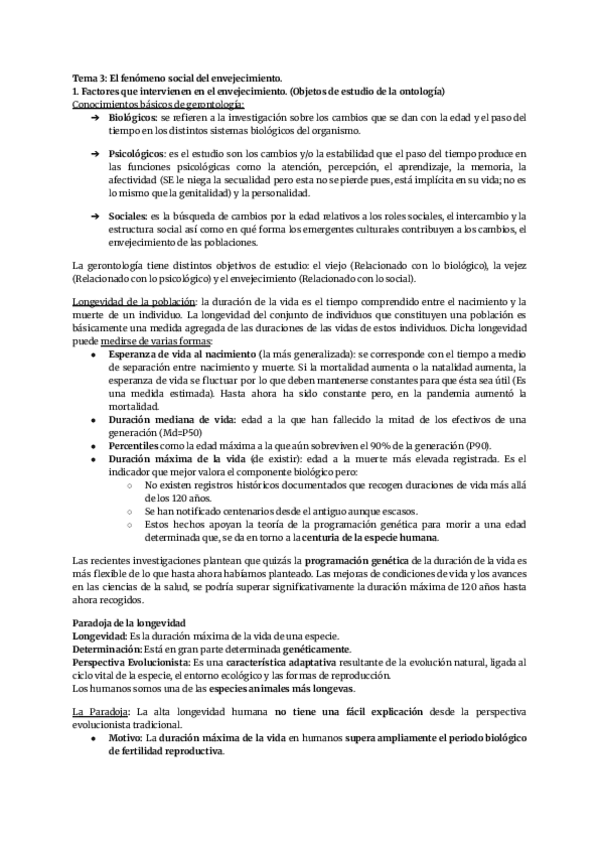 Tema 3: El fenómeno social del envejecimiento.
1. Factores que intervienen en el envejecimiento. (Objetos de estudio de la ontología)
Conocimientos básicos de gerontología:

➔ Biológicos: se refieren a la investigación sobre los cambios que se dan con la edad y el paso del tiempo en los distintos sistemas biológicos del organismo.

➔ Psicológicos: es el estudio son los cambios y/o la estabilidad que el paso del tiempo produce en las funciones psicológicas como la atención, percepción, el aprendizaje, la memoria, la afectividad (SE le niega la secualidad pero esta no se pierde pues, está implícita en su vida; no es lo mismo que la genitalidad) y la personalidad.

➔ Sociales: es la búsqueda de cambios por la edad relativos a los roles sociales, el intercambio y la estructura social así como en qué forma los emergentes culturales contribuyen a los cambios, el envejecimiento de las poblaciones.

La gerontología tiene distintos objetivos de estudio: el viejo (Relacionado con lo biológico), la vejez (Relacionado con lo psicológico) y el envejecimiento (Relacionado con lo social).

Longevidad de la población: la duración de la vida es el tiempo comprendido entre el nacimiento y la muerte de un individuo. La longevidad del conjunto de individuos que constituyen una población es básicamente una medida agregada de las duraciones de las vidas de estos individuos. Dicha longevidad puede medirse de varias formas:
● Esperanza de vida al nacimiento (la más generalizada): se corresponde con el tiempo a medio de separación entre nacimiento y muerte. Si la mortalidad aumenta o la natalidad aumenta, la esperanza de vida se fluctuar por lo que deben mantenerse constantes para que ésta sea útil (Es una medida estimada). Hasta ahora ha sido constante pero, en la pandemia aumentó la mortalidad.
● Duración mediana de vida: edad a la que han fallecido la mitad de los efectivos de una generación (Md=P50)
● Percentiles como la edad máxima a la que aún sobreviven el 90% de la generación (P90).
● Duración máxima de la vida (de existir): edad a la muerte más elevada registrada. Es el indicador que mejor valora el componente biológico pero:
○ No existen registros históricos documentados que recogen duraciones de vida más allá de los 120 años.
○ Se han notificado centenarios desde el antiguo aunque escasos.
○ Estos hechos apoyan la teoría de la programación genética para morir a una edad determinada que, se da en torno a la centuria de la especie humana.

Las recientes investigaciones plantean que quizás la programación genética de la duración de la vida es más flexible de lo que hasta ahora habíamos planteado. Las mejoras de condiciones de vida y los avances en las ciencias de la salud, se podría superar significativamente la duración máxima de 120 años hasta ahora recogidos.

Paradoja de la longevidad
Longevidad: Es la duración máxima de la vida de una especie.
Determinación: Está en gran parte determinada genéticamente.
Perspectiva Evolucionista: Es una característica adaptativa resultante de la evolución natural, ligada al ciclo vital de la especie, el entorno ecológico y las formas de reproducción.
Los humanos somos una de las especies animales más longevas.

La Paradoja: La alta longevidad humana no tiene una fácil explicación desde la perspectiva evolucionista tradicional.
● Motivo: La duración máxima de la vida en humanos supera ampliamente el periodo biológico de fertilidad reproductiva.